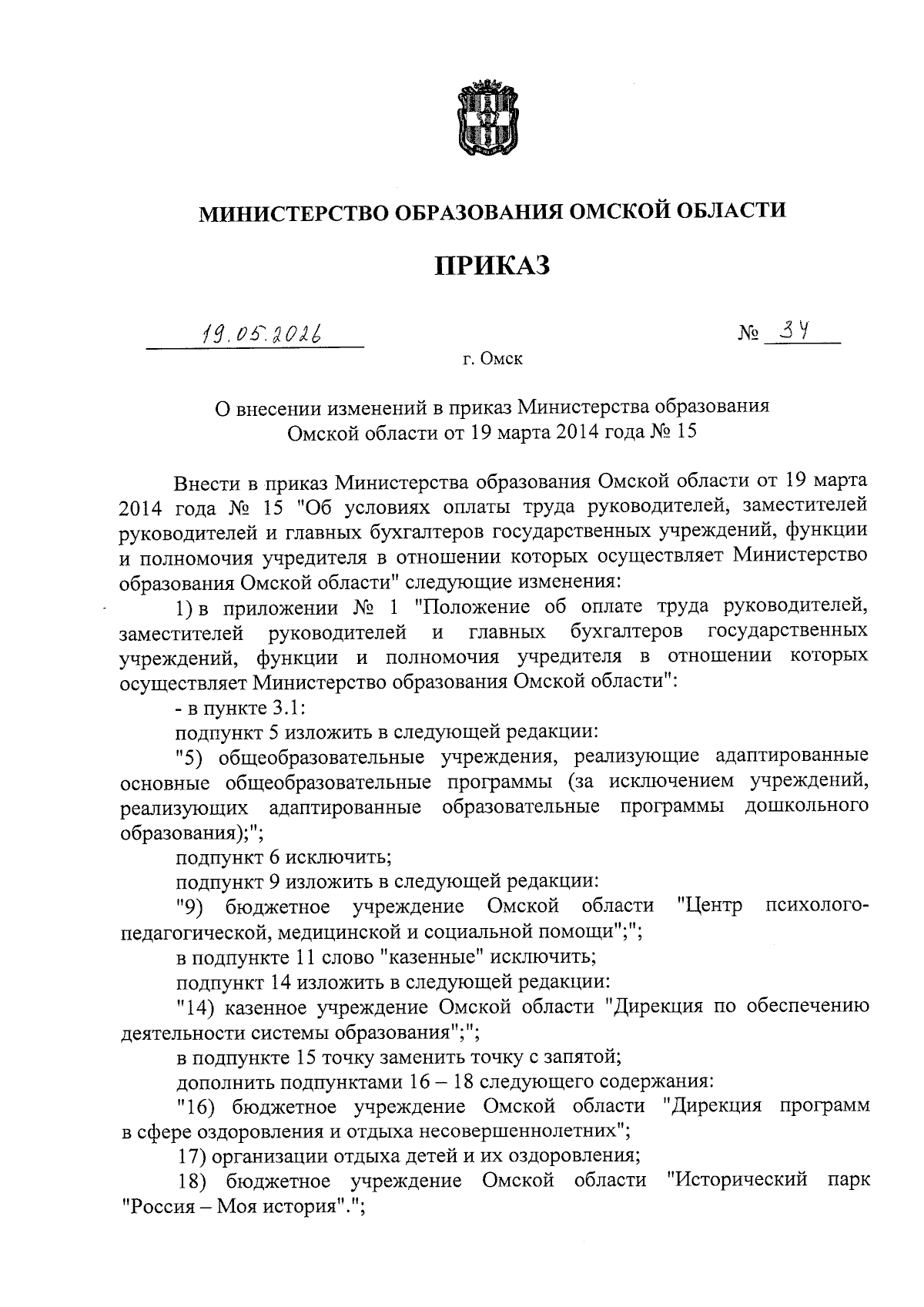 МИНИСТЕРСТВО ОБРАЗОВАНИЯ ОМСКОЙ ОБЛАСТИ

ПРИКАЗ

19.05.2026

№ 34

г. Омск

О внесении изменений в приказ Министерства образования Омской области от 19 марта 2014 года № 15

Внести в приказ Министерства образования Омской области от 19 марта 2014 года № 15 "Об условиях оплаты труда руководителей, заместителей руководителей и главных бухгалтеров государственных учреждений, функции и полномочия учредителя в отношении которых осуществляет Министерство образования Омской области" следующие изменения:

1) в приложении № 1 "Положение об оплате труда руководителей, заместителей руководителей и главных бухгалтеров государственных учреждений, функции и полномочия учредителя в отношении которых осуществляет Министерство образования Омской области":

- в пункте 3.1:

подпункт 5 изложить в следующей редакции:

"5) общеобразовательные учреждения, реализующие адаптированные основные общеобразовательные программы (за исключением учреждений, реализующих адаптированные образовательные программы дошкольного образования);";

подпункт 6 исключить;

подпункт 9 изложить в следующей редакции:

"9) бюджетное учреждение Омской области "Центр психолого-педагогической, медицинской и социальной помощи";";

в подпункте 11 слово "казенные" исключить;

подпункт 14 изложить в следующей редакции:

"14) казенное учреждение Омской области "Дирекция по обеспечению деятельности системы образования";";

в подпункте 15 точку заменить точку с запятой;

дополнить подпунктами 16 – 18 следующего содержания:

"16) бюджетное учреждение Омской области "Дирекция программ в сфере оздоровления и отдыха несовершеннолетних";

17) организации отдыха детей и их оздоровления;

18) бюджетное учреждение Омской области "Исторический парк "Россия – Моя история".";